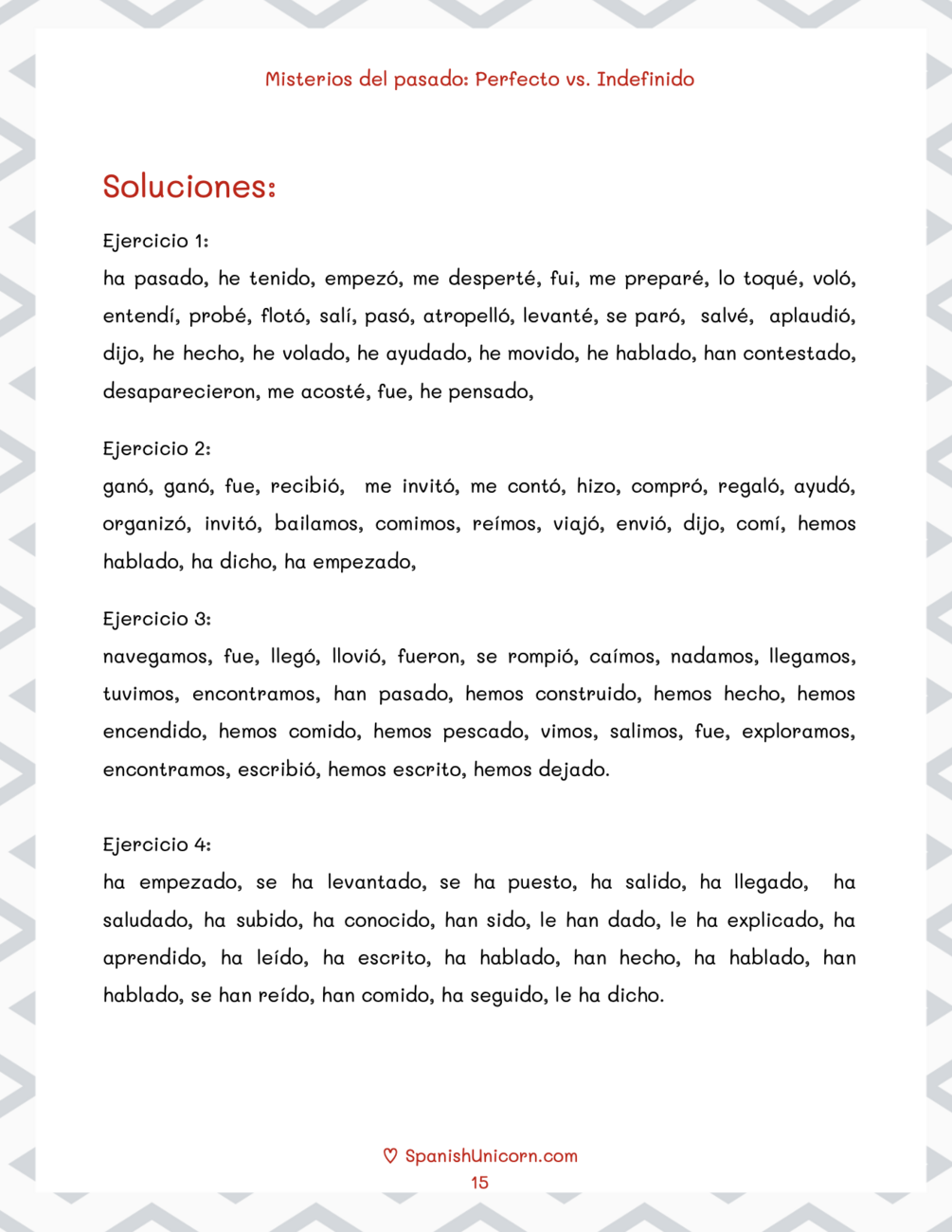 Misterios del pasado: Perfecto vs. Indefinido

Soluciones:

Ejercicio 1:
ha pasado, he tenido, empezó, me desperté, fui, me preparé, lo toqué, voló, entendí, probé, flotó, salí, pasó, atropelló, levanté, se paró, salvé, aplaudió, dijo, he hecho, he volado, he ayudado, he movido, he hablado, han contestado, desaparecieron, me acosté, fue, he pensado,

Ejercicio 2:
ganó, ganó, fue, recibió, me invitó, me contó, hizo, compró, regaló, ayudó, organizó, invitó, bailamos, comimos, reímos, viajó, envió, dijo, comí, hemos hablado, ha dicho, ha empezado,

Ejercicio 3:
navegamos, fue, llegó, llovió, fueron, se rompió, caímos, nadamos, llegamos, tuvimos, encontramos, han pasado, hemos construido, hemos hecho, hemos encendido, hemos comido, hemos pescado, vimos, salimos, fue, exploramos, encontramos, escribió, hemos escrito, hemos dejado.

Ejercicio 4:
ha empezado, se ha levantado, se ha puesto, ha salido, ha llegado, ha saludado, ha subido, ha conocido, han sido, le han dado, le ha explicado, ha aprendido, ha leído, ha escrito, ha hablado, han hecho, ha hablado, han hablado, se han reído, han comido, ha seguido, le ha dicho.

♡ SpanishUnicorn.com
15